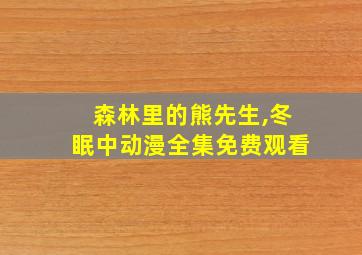 森林里的熊先生,冬眠中动漫全集免费观看